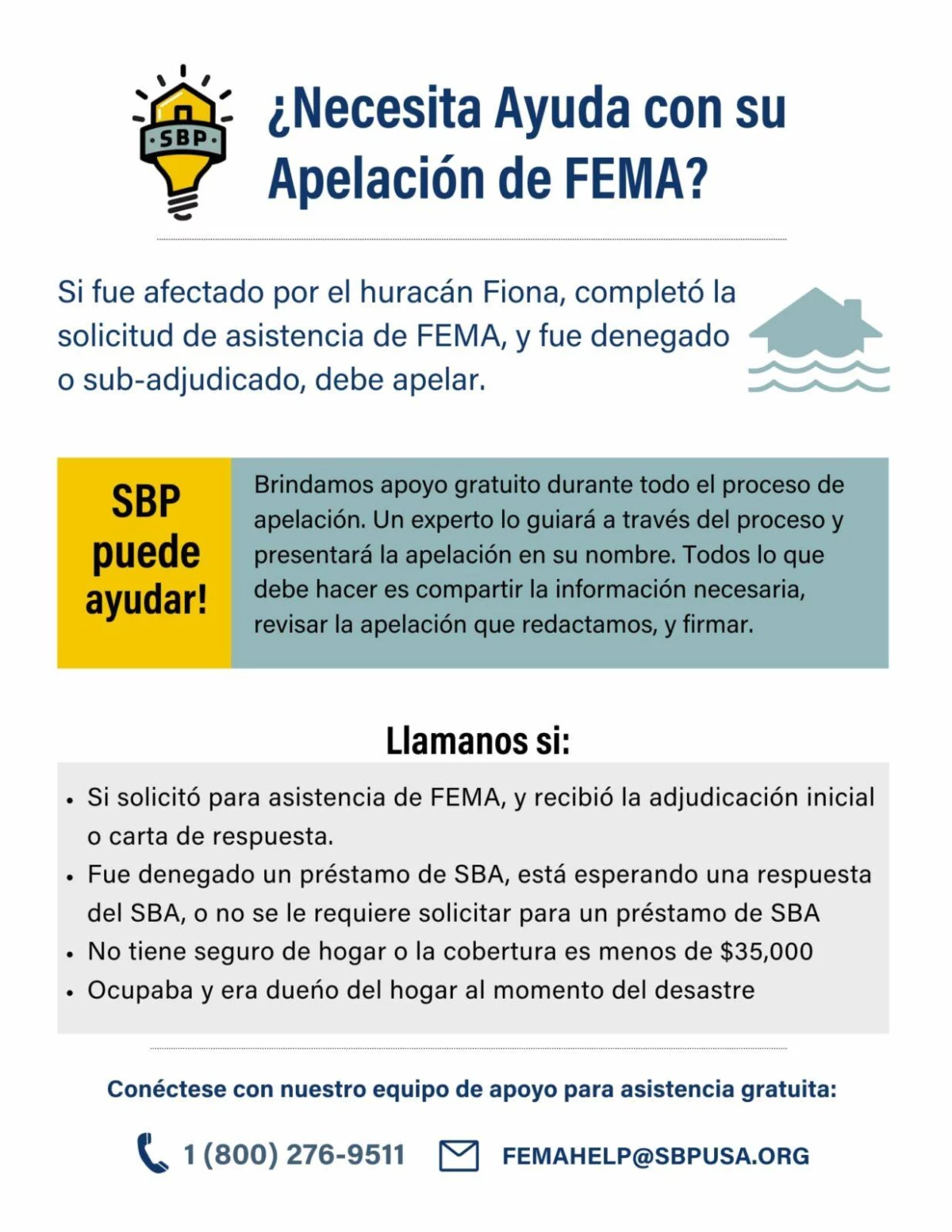 SBP

¿Necesita Ayuda con su Apelación de FEMA?

Si fue afectado por el huracán Fiona, completó la solicitud de asistencia de FEMA, y fue denegado o sub-adjudicado, debe apelar.

SBP puede ayudar!

Brindamos apoyo gratuito durante todo el proceso de apelación. Un experto lo guiará a través del proceso y presentará la apelación en su nombre. Todos lo que debe hacer es compartir la información necesaria, revisar la apelación que redactamos, y firmar.

Llamanos si:

• Si solicitó para asistencia de FEMA, y recibió la adjudicación inicial o carta de respuesta.
• Fue denegado un préstamo de SBA, está esperando una respuesta del SBA, o no se le requiere solicitar para un préstamo de SBA
• No tiene seguro de hogar o la cobertura es menos de $35,000
• Ocupaba y era dueño del hogar al momento del desastre

Conéctese con nuestro equipo de apoyo para asistencia gratuita:

1 (800) 276-9511 FEMAHELP@SBPUSA.ORG